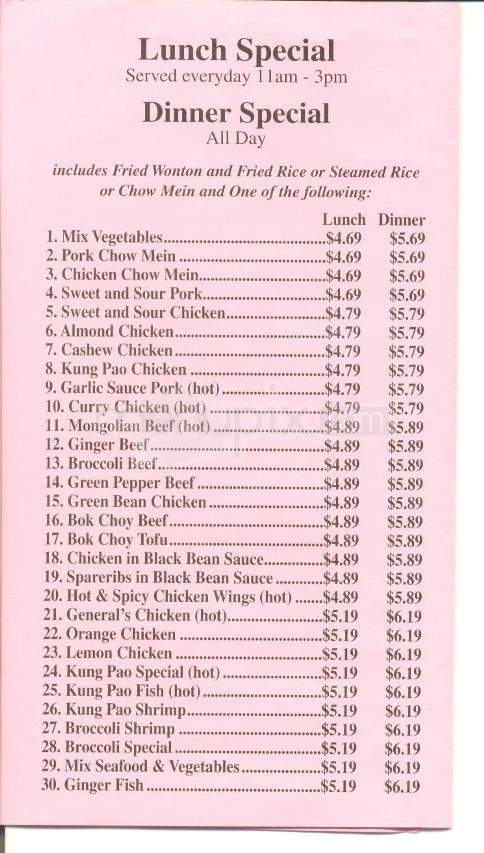 Lunch Special
Served everyday 11am - 3pm

Dinner Special
All Day

includes Fried Wonton and Fried Rice or Steamed Rice or Chow Mein and One of the following:

| | Lunch | Dinner |
|---|---|---|
| 1. Mix Vegetables | $4.69 | $5.69 |
| 2. Pork Chow Mein | $4.69 | $5.69 |
| 3. Chicken Chow Mein | $4.69 | $5.69 |
| 4. Sweet and Sour Pork | $4.69 | $5.69 |
| 5. Sweet and Sour Chicken | $4.79 | $5.79 |
| 6. Almond Chicken | $4.79 | $5.79 |
| 7. Cashew Chicken | $4.79 | $5.79 |
| 8. Kung Pao Chicken | $4.79 | $5.79 |
| 9. Garlic Sauce Pork (hot) | $4.79 | $5.79 |
| 10. Curry Chicken (hot) | $4.79 | $5.79 |
| 11. Mongolian Beef (hot) | $4.89 | $5.89 |
| 12. Ginger Beef | $4.89 | $5.89 |
| 13. Broccoli Beef | $4.89 | $5.89 |
| 14. Green Pepper Beef | $4.89 | $5.89 |
| 15. Green Bean Chicken | $4.89 | $5.89 |
| 16. Bok Choy Beef | $4.89 | $5.89 |
| 17. Bok Choy Tofu | $4.89 | $5.89 |
| 18. Chicken in Black Bean Sauce | $4.89 | $5.89 |
| 19. Spareribs in Black Bean Sauce | $4.89 | $5.89 |
| 20. Hot & Spicy Chicken Wings (hot) | $4.89 | $5.89 |
| 21. General's Chicken (hot) | $5.19 | $6.19 |
| 22. Orange Chicken | $5.19 | $6.19 |
| 23. Lemon Chicken | $5.19 | $6.19 |
| 24. Kung Pao Special (hot) | $5.19 | $6.19 |
| 25. Kung Pao Fish (hot) | $5.19 | $6.19 |
| 26. Kung Pao Shrimp | $5.19 | $6.19 |
| 27. Broccoli Shrimp | $5.19 | $6.19 |
| 28. Broccoli Special | $5.19 | $6.19 |
| 29. Mix Seafood & Vegetables | $5.19 | $6.19 |
| 30. Ginger Fish | $5.19 | $6.19 |